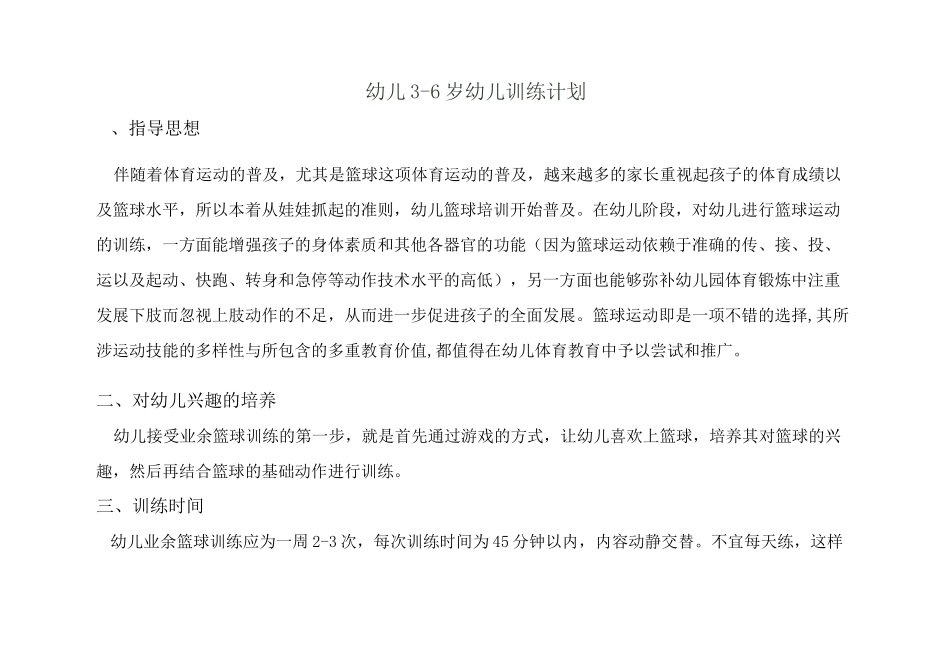 幼儿 3-6 岁幼儿训练计划

、指导思想

伴随着体育运动的普及，尤其是篮球这项体育运动的普及，越来越多的家长重视起孩子的体育成绩以及篮球水平，所以本着从娃娃抓起的准则，幼儿篮球培训开始普及。在幼儿阶段，对幼儿进行篮球运动的训练，一方面能增强孩子的身体素质和其他各器官的功能（因为篮球运动依赖于准确的传、接、投、运以及起动、快跑、转身和急停等动作技术水平的高低），另一方面也能够弥补幼儿园体育锻炼中注重发展下肢而忽视上肢动作的不足，从而进一步促进孩子的全面发展。篮球运动即是一项不错的选择,其所涉运动技能的多样性与所包含的多重教育价值,都值得在幼儿体育教育中予以尝试和推广。

二、对幼儿兴趣的培养

幼儿接受业余篮球训练的第一步，就是首先通过游戏的方式，让幼儿喜欢上篮球，培养其对篮球的兴趣，然后再结合篮球的基础动作进行训练。

三、训练时间

幼儿业余篮球训练应为一周 2-3 次，每次训练时间为 45 分钟以内，内容动静交替。不宜每天练，这样